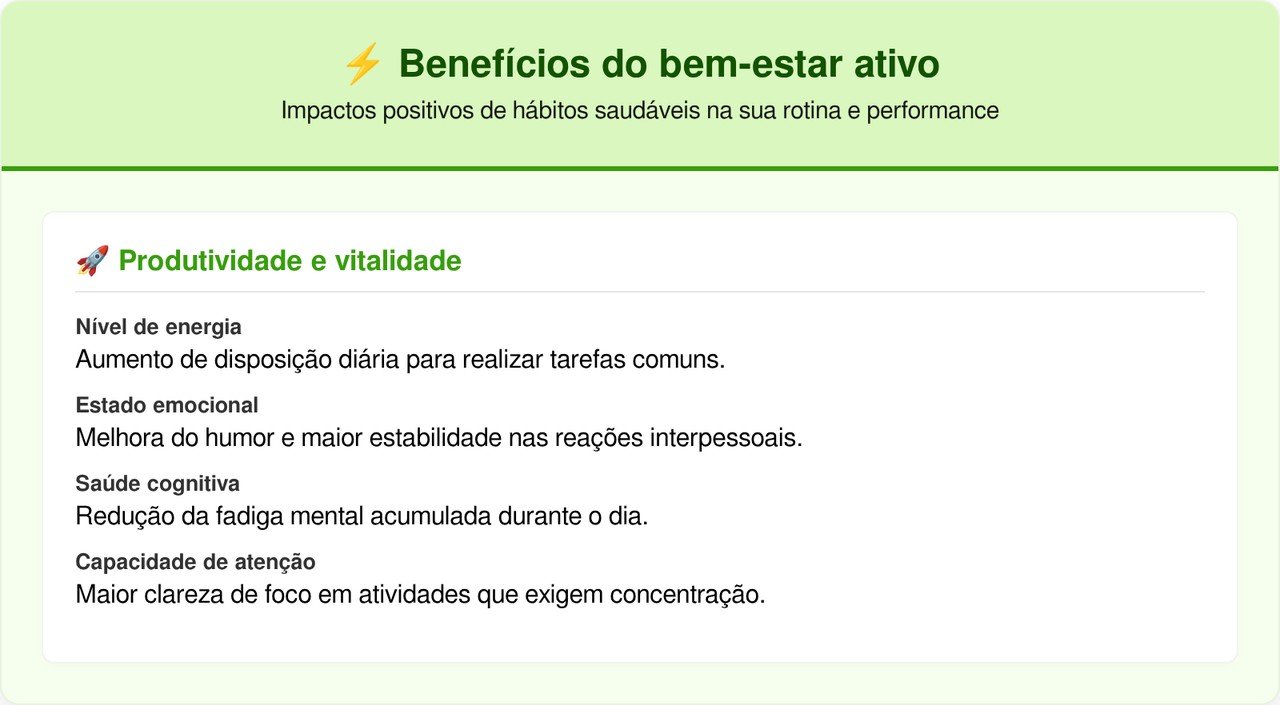 ⚡ Benefícios do bem-estar ativo

Impactos positivos de hábitos saudáveis na sua rotina e performance

🚀 Produtividade e vitalidade

Nível de energia
Aumento de disposição diária para realizar tarefas comuns.

Estado emocional
Melhora do humor e maior estabilidade nas reações interpessoais.

Saúde cognitiva
Redução da fadiga mental acumulada durante o dia.

Capacidade de atenção
Maior clareza de foco em atividades que exigem concentração.